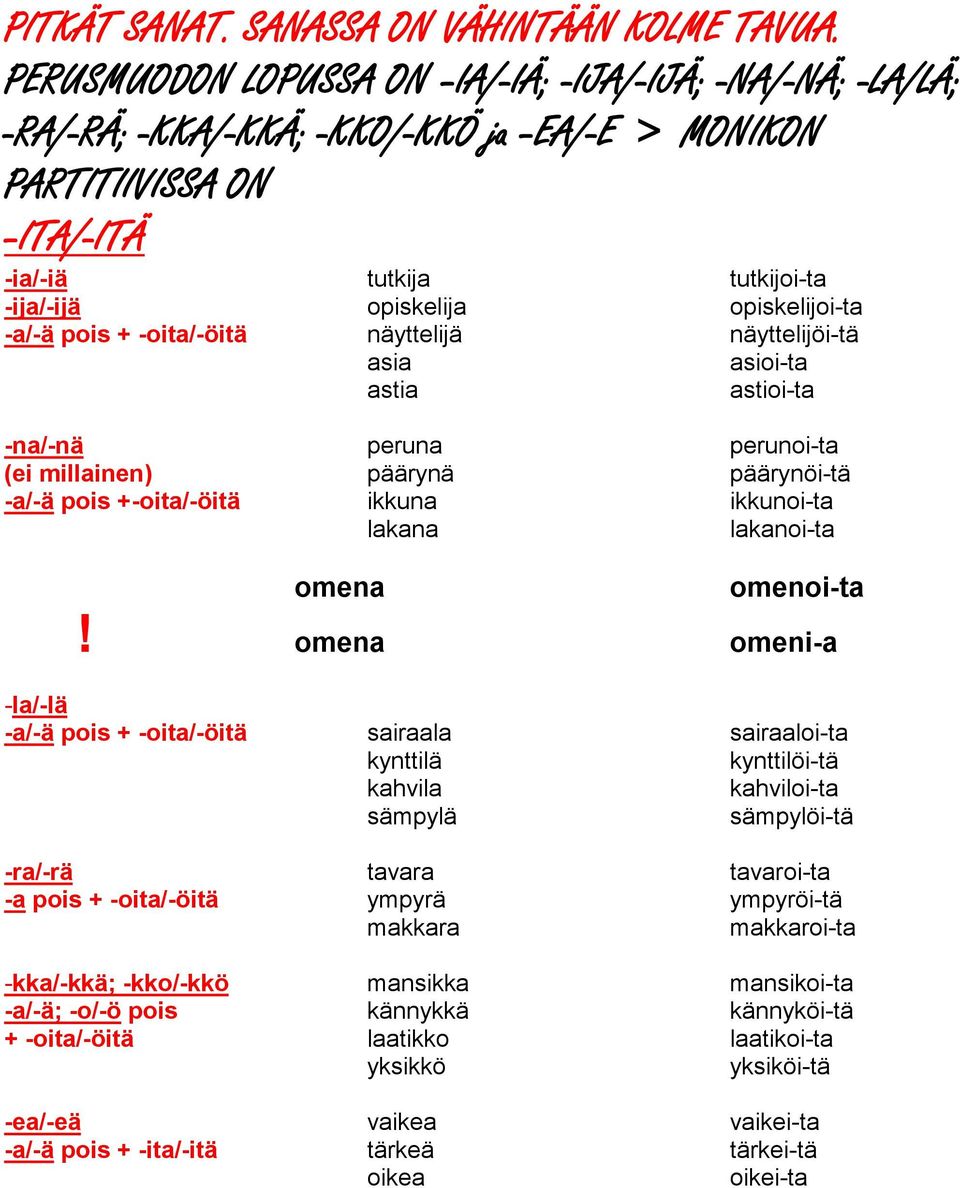 PITKÄT SANAT. SANASSA ON VÄHINTÄÄN KOLME TAVUA. PERUSMUODON LOPUSSA ON -IA/-IÄ; -IJA/-IJÄ; -NA/-NÄ; -LA/LÄ; -RA/-RÄ; -KKA/-KKÄ; -KKO/-KKÖ ja -EA/-E > MONIKON PARTITIIVISSA ON
-ITA/-ITÄ

| | | |
|---|---|---|
| -ia/-iä | tutkija | tutkijoi-ta |
| -ija/-ijä | opiskelija | opiskelijoi-ta |
| -a/-ä pois + -oita/-öitä | näyttelijä | näyttelijöi-tä |
| | asia | asioi-ta |
| | astia | astioi-ta |
| -na/-nä | peruna | perunoi-ta |
| (ei millainen) | päärynä | päärynöi-tä |
| -a/-ä pois +-oita/-öitä | ikkuna | ikkunoi-ta |
| | lakana | lakanoi-ta |
| | omena | omenoi-ta |
| ! | omena | omeni-a |
| -la/-lä | | |
| -a/-ä pois + -oita/-öitä | sairaala | sairaaloi-ta |
| | kynttilä | kynttilöi-tä |
| | kahvila | kahviloi-ta |
| | sämpylä | sämpylöi-tä |
| -ra/-rä | tavara | tavaroi-ta |
| -a pois + -oita/-öitä | ympyrä | ympyröi-tä |
| | makkara | makkaroi-ta |
| -kka/-kkä; -kko/-kkö | mansikka | mansikoi-ta |
| -a/-ä; -o/-ö pois | kännykkä | kännyköi-tä |
| + -oita/-öitä | laatikko | laatikoi-ta |
| | yksikkö | yksiköi-tä |
| -ea/-eä | vaikea | vaikei-ta |
| -a/-ä pois + -ita/-itä | tärkeä | tärkei-tä |
| | oikea | oikei-ta |